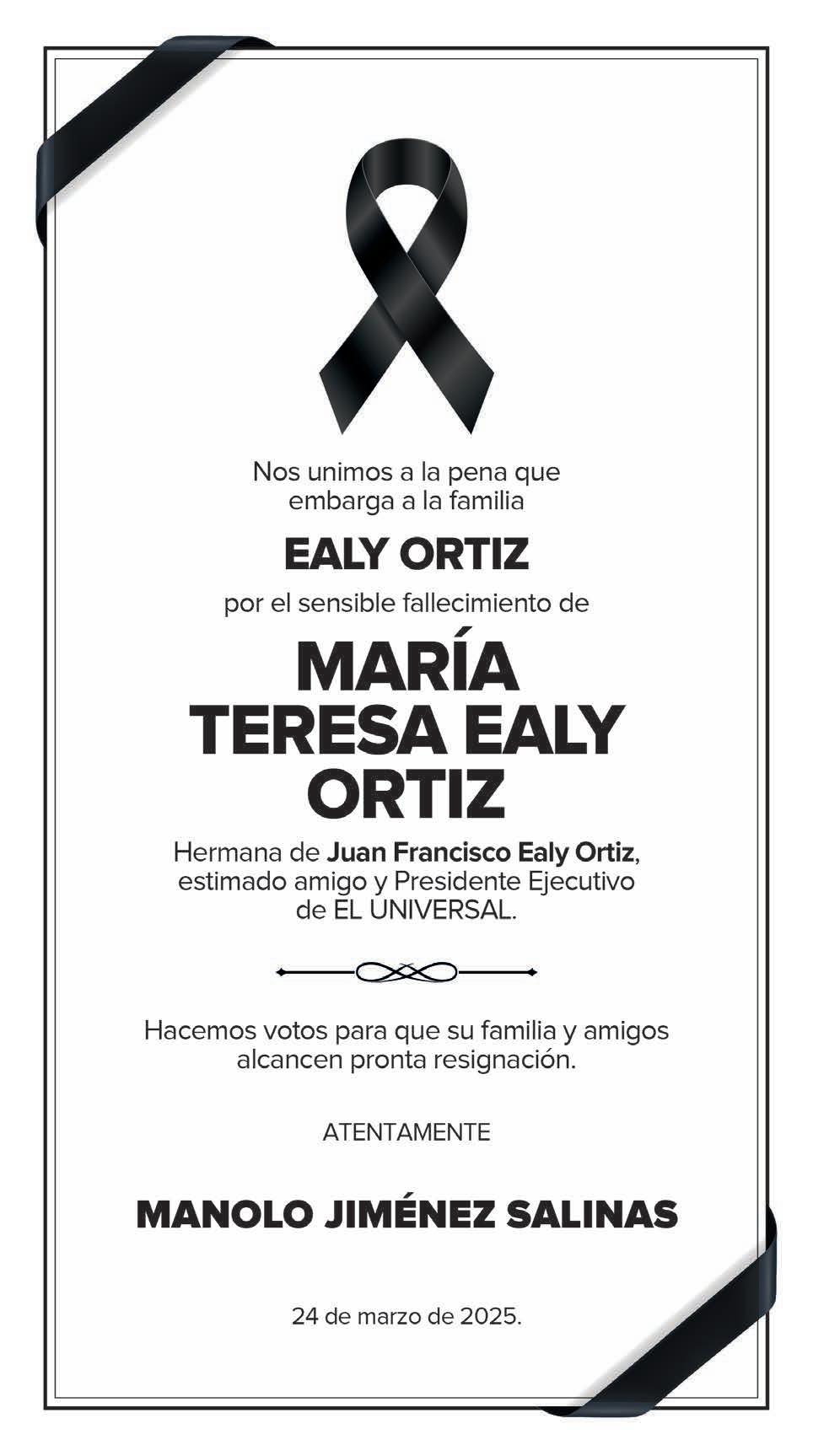 Nos unimos a la pena que embarga a la familia

EALY ORTIZ

por el sensible fallecimiento de

MARÍA TERESA EALY ORTIZ

Hermana de Juan Francisco Ealy Ortiz, estimado amigo y Presidente Ejecutivo de EL UNIVERSAL.

Hacemos votos para que su familia y amigos alcancen pronta resignación.

ATENTAMENTE

MANOLO JIMÉNEZ SALINAS

24 de marzo de 2025.